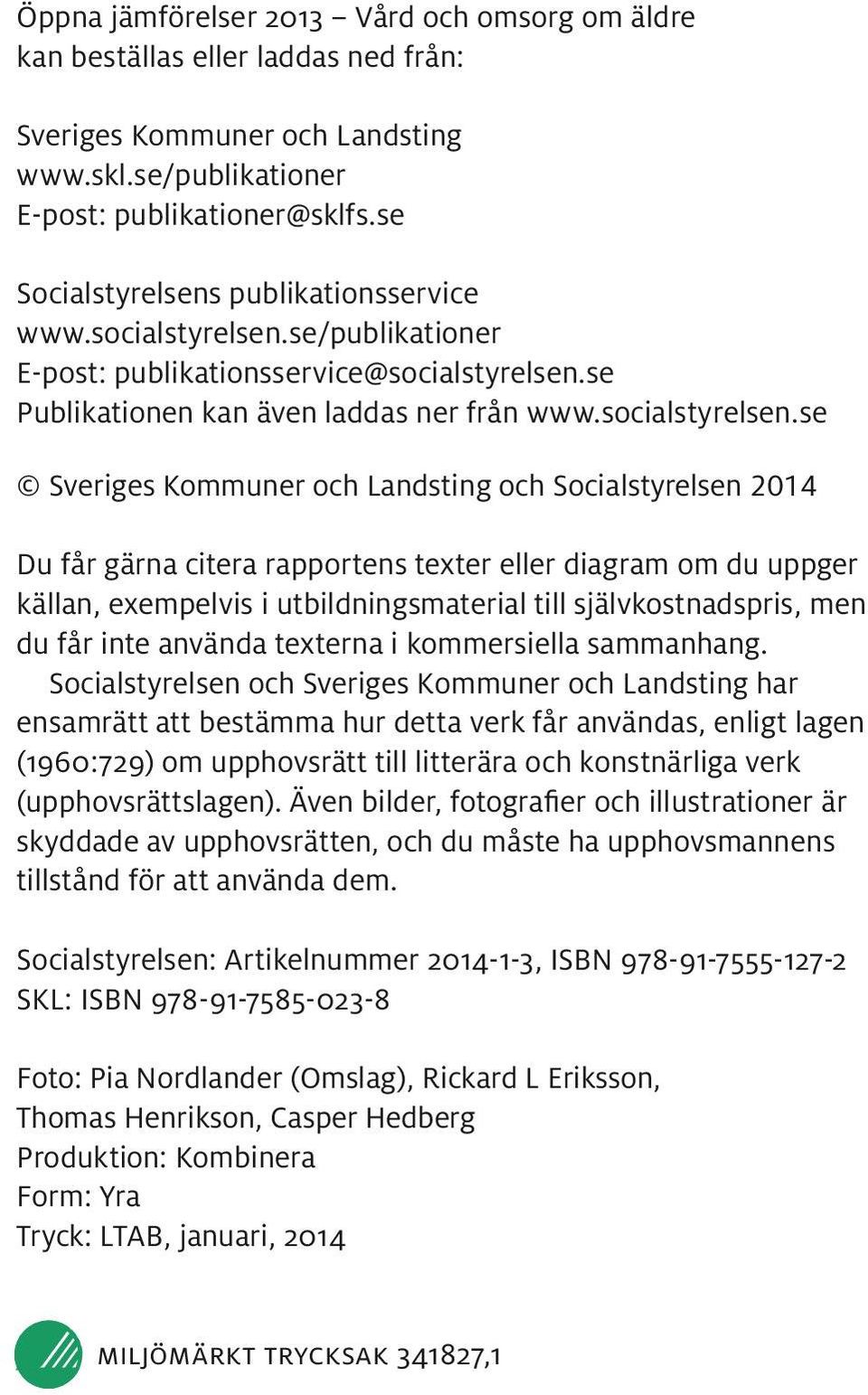 Öppna jämförelser 2013 – Vård och omsorg om äldre kan beställas eller laddas ned från:

Sveriges Kommuner och Landsting
www.skl.se/publikationer
E-post: publikationer@sklfs.se

Socialstyrelsens publikationsservice
www.socialstyrelsen.se/publikationer
E-post: publikationsservice@socialstyrelsen.se
Publikationen kan även laddas ner från www.socialstyrelsen.se

© Sveriges Kommuner och Landsting och Socialstyrelsen 2014

Du får gärna citera rapportens texter eller diagram om du uppger källan, exempelvis i utbildningsmaterial till självkostnadspris, men du får inte använda texterna i kommersiella sammanhang.

Socialstyrelsen och Sveriges Kommuner och Landsting har ensamrätt att bestämma hur detta verk får användas, enligt lagen (1960:729) om upphovsrätt till litterära och konstnärliga verk (upphovsrättslagen). Även bilder, fotografier och illustrationer är skyddade av upphovsrätten, och du måste ha upphovsmannens tillstånd för att använda dem.

Socialstyrelsen: Artikelnummer 2014-1-3, ISBN 978-91-7555-127-2
SKL: ISBN 978-91-7585-023-8

Foto: Pia Nordlander (Omslag), Rickard L Eriksson, Thomas Henrikson, Casper Hedberg
Produktion: Kombinera
Form: Yra
Tryck: LTAB, januari, 2014

MILJÖMÄRKT TRYCKSAK 341827,1